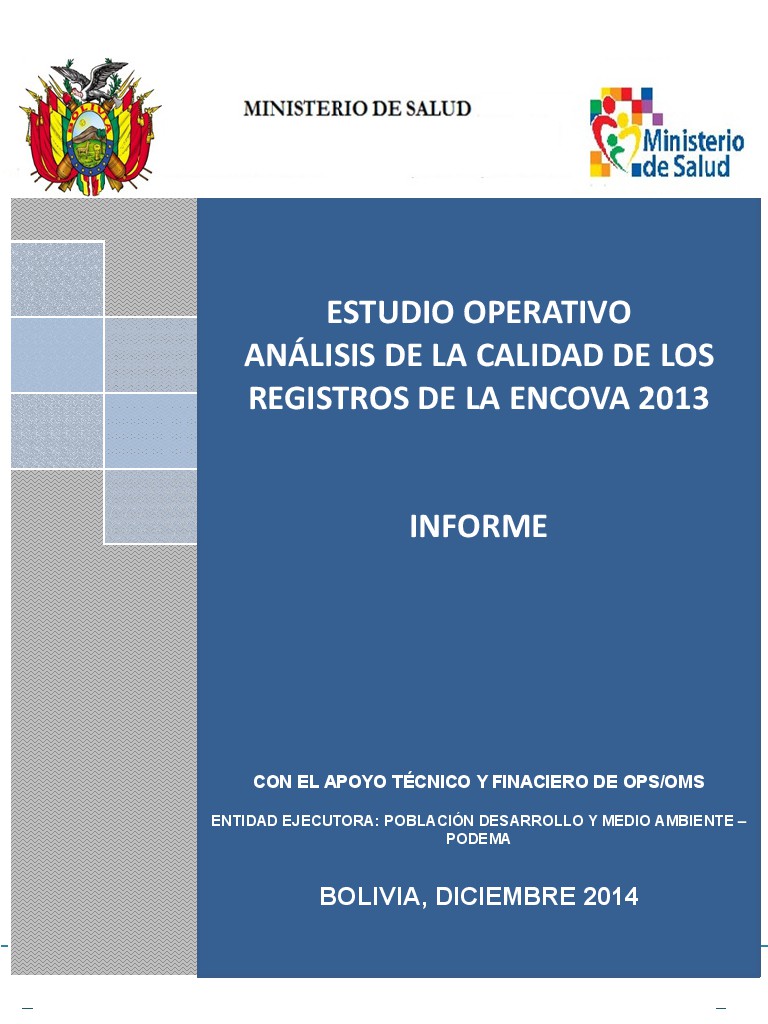 MINISTERIO DE SALUD

Ministerio de Salud

ESTUDIO OPERATIVO
ANÁLISIS DE LA CALIDAD DE LOS REGISTROS DE LA ENCOVA 2013

INFORME

CON EL APOYO TÉCNICO Y FINACIERO DE OPS/OMS

ENTIDAD EJECUTORA: POBLACIÓN DESARROLLO Y MEDIO AMBIENTE – PODEMA

BOLIVIA, DICIEMBRE 2014